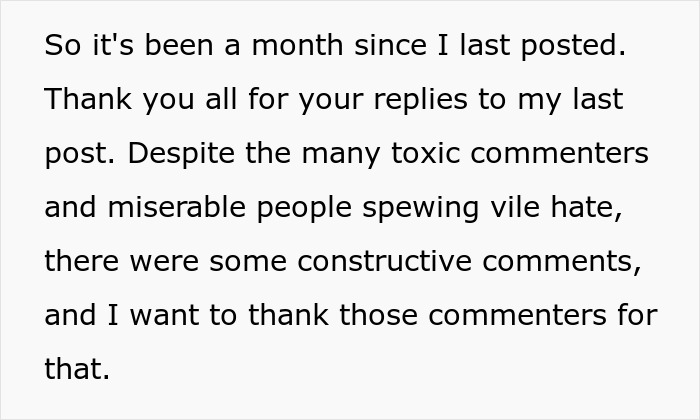 So it's been a month since I last posted. Thank you all for your replies to my last post. Despite the many toxic commenters and miserable people spewing vile hate, there were some constructive comments, and I want to thank those commenters for that.